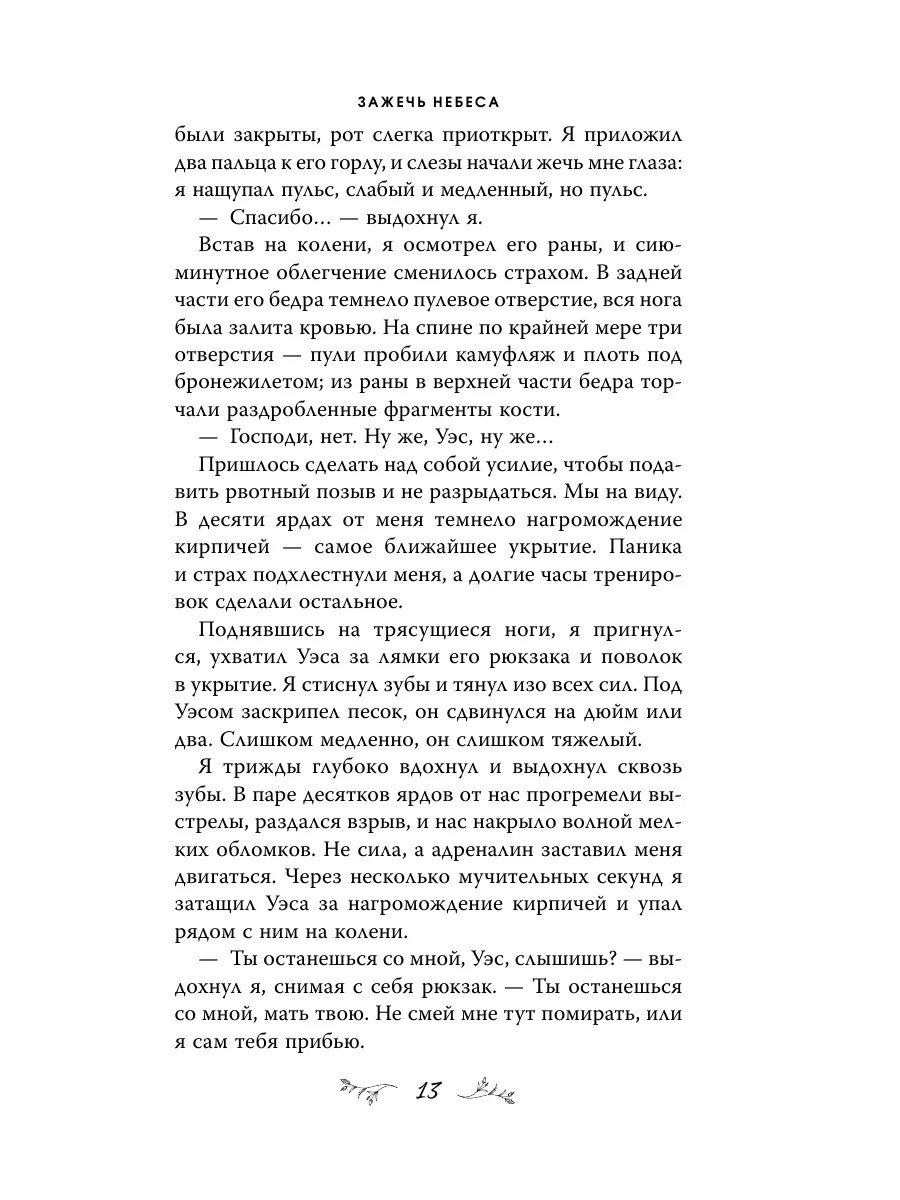 ЗАЖЕЧЬ НЕБЕСА

были закрыты, рот слегка приоткрыт. Я приложил два пальца к его горлу, и слезы начали жечь мне глаза: я нащупал пульс, слабый и медленный, но пульс.

— Спасибо... — выдохнул я.

Встав на колени, я осмотрел его раны, и сиюминутное облегчение сменилось страхом. В задней части его бедра темнело пулевое отверстие, вся нога была залита кровью. На спине по крайней мере три отверстия — пули пробили камуфляж и плоть под бронежилетом; из раны в верхней части бедра торчали раздробленные фрагменты кости.

— Господи, нет. Ну же, Уэс, ну же...

Пришлось сделать над собой усилие, чтобы подавить рвотный позыв и не разрыдаться. Мы на виду. В десяти ярдах от меня темнело нагромождение кирпичей — самое ближайшее укрытие. Паника и страх подхлестнули меня, а долгие часы тренировок сделали остальное.

Поднявшись на трясущиеся ноги, я пригнулся, ухватил Уэса за лямки его рюкзака и поволок в укрытие. Я стиснул зубы и тянул изо всех сил. Под Уэсом заскрипел песок, он сдвинулся на дюйм или два. Слишком медленно, он слишком тяжелый.

Я трижды глубоко вдохнул и выдохнул сквозь зубы. В паре десятков ярдов от нас прогремели выстрелы, раздался взрыв, и нас накрыло волной мелких обломков. Не сила, а адреналин заставил меня двигаться. Через несколько мучительных секунд я затащил Уэса за нагромождение кирпичей и упал рядом с ним на колени.

— Ты останешься со мной, Уэс, слышишь? — выдохнул я, снимая с себя рюкзак. — Ты останешься со мной, мать твою. Не смей мне тут помирать, или я сам тебя прибью.

13